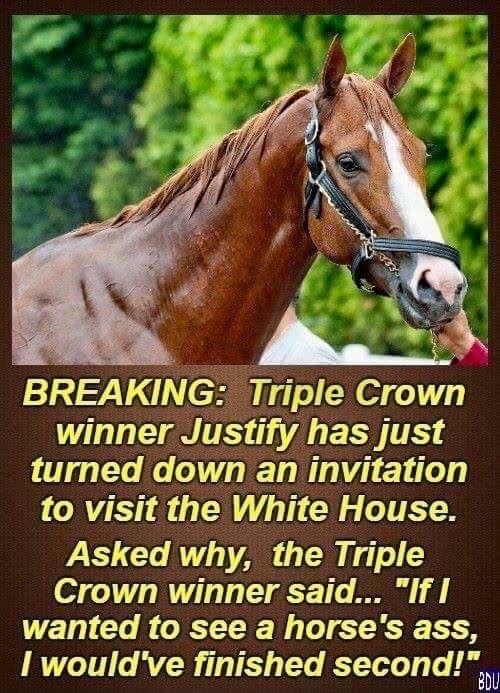 BREAKING: Triple Crown winner Justify has just turned down an invitation to visit the White House.

Asked why, the Triple Crown winner said... "If I wanted to see a horse's ass, I would've finished second!"

BDU